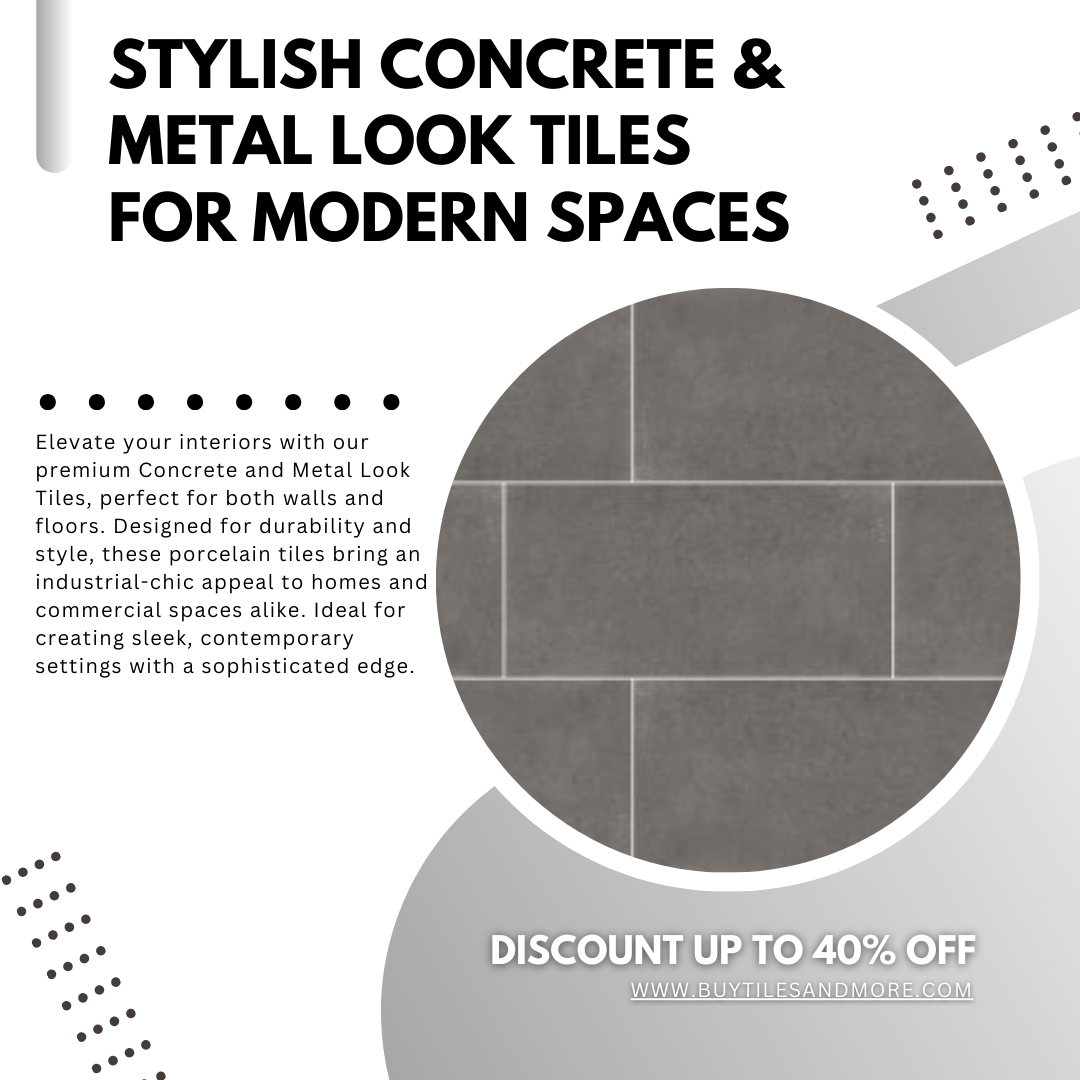 STYLISH CONCRETE & METAL LOOK TILES FOR MODERN SPACES

Elevate your interiors with our premium Concrete and Metal Look Tiles, perfect for both walls and floors. Designed for durability and style, these porcelain tiles bring an industrial-chic appeal to homes and commercial spaces alike. Ideal for creating sleek, contemporary settings with a sophisticated edge.

DISCOUNT UP TO 40% OFF
WWW.BUYTILESANDMORE.COM